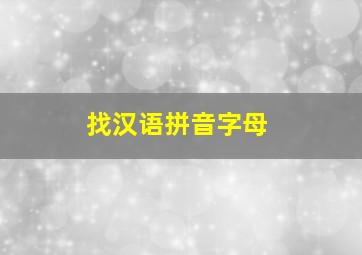 找汉语拼音字母